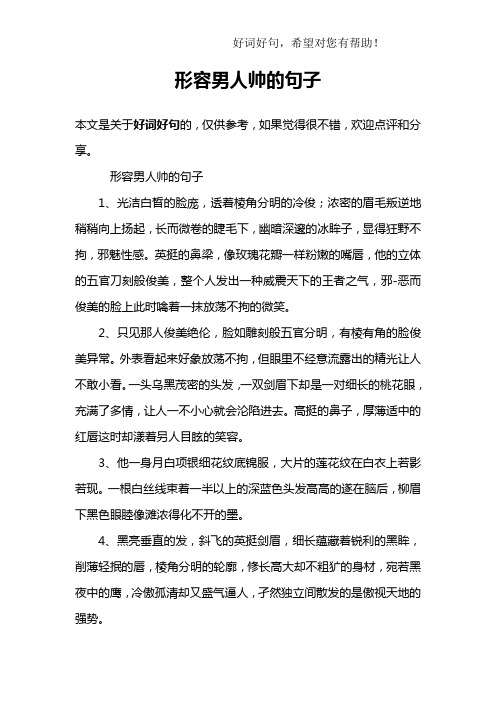 好词好句，希望对您有帮助！

形容男人帅的句子

本文是关于好词好句的，仅供参考，如果觉得很不错，欢迎点评和分享。

形容男人帅的句子

1、光洁白皙的脸庞，透着棱角分明的冷俊；浓密的眉毛叛逆地稍稍向上扬起，长而微卷的睫毛下，幽暗深邃的冰眸子，显得狂野不拘，邪魅性感。英挺的鼻梁，像玫瑰花瓣一样粉嫩的嘴唇，他的立体的五官刀刻般俊美，整个人发出一种威震天下的王者之气，邪-恶而俊美的脸上此时噙着一抹放荡不拘的微笑。

2、只见那人俊美绝伦，脸如雕刻般五官分明，有棱有角的脸俊美异常。外表看起来好象放荡不拘，但眼里不经意流露出的精光让人不敢小看。一头乌黑茂密的头发，一双剑眉下却是一对细长的桃花眼，充满了多情，让人一不小心就会沦陷进去。高挺的鼻子，厚薄适中的红唇这时却漾着另人目眩的笑容。

3、他一身月白项银细花纹底锦服，大片的莲花纹在白衣上若影若现。一根白丝线束着一半以上的深蓝色头发高高的遂在脑后，柳眉下黑色眼睦像滩浓得化不开的墨。

4、黑亮垂直的发，斜飞的英挺剑眉，细长蕴藏着锐利的黑眸，削薄轻抿的唇，棱角分明的轮廓，修长高大却不粗犷的身材，宛若黑夜中的鹰，冷傲孤清却又盛气逼人，孑然独立间散发的是傲视天地的强势。